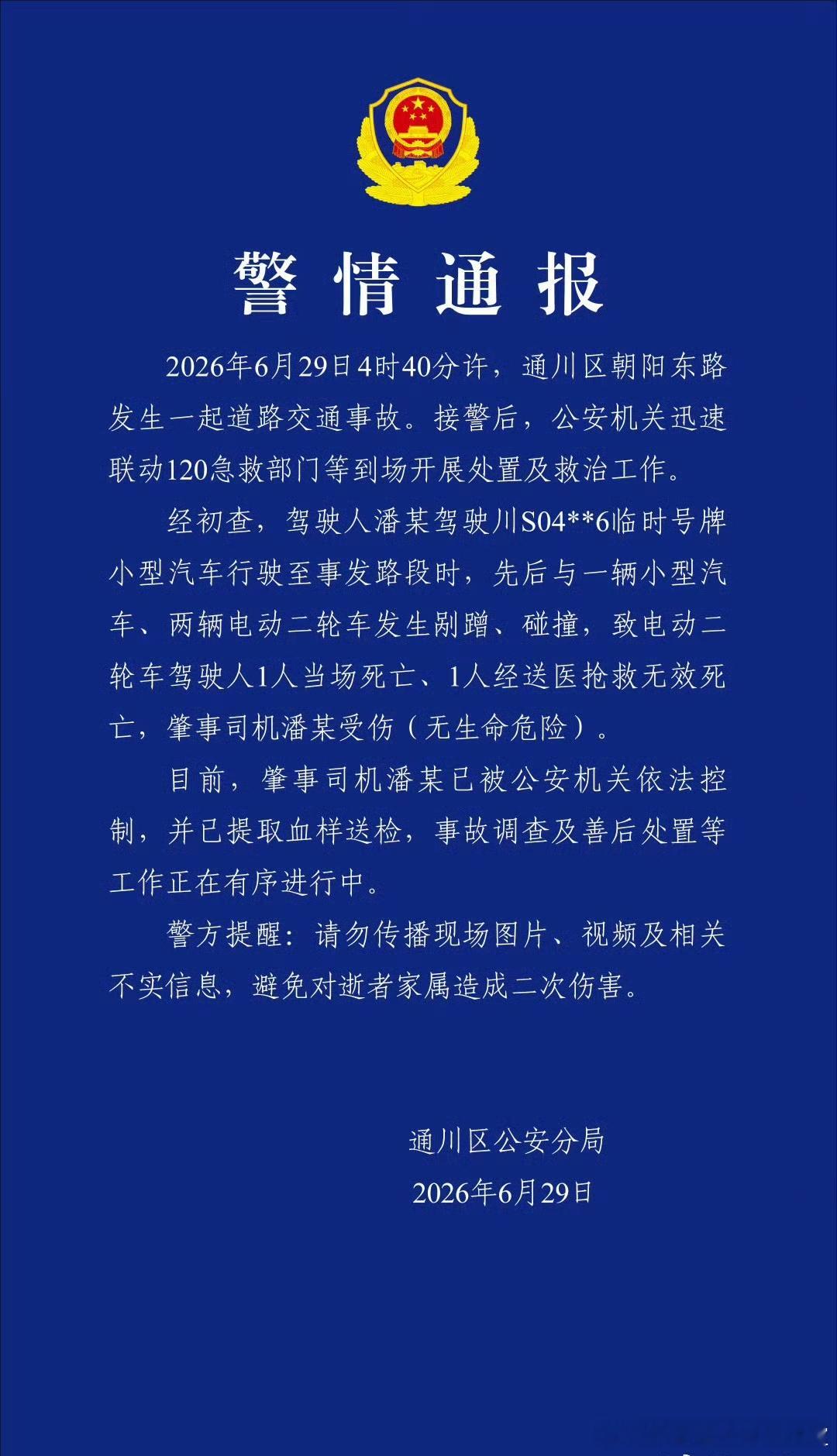 警情通报

2026年6月29日4时40分许，通川区朝阳东路发生一起道路交通事故。接警后，公安机关迅速联动120急救部门等到场开展处置及救治工作。

经初查，驾驶人潘某驾驶川S04**6临时号牌小型汽车行驶至事发路段时，先后与一辆小型汽车、两辆电动二轮车发生剐蹭、碰撞，致电动二轮车驾驶人1人当场死亡、1人经送医抢救无效死亡，肇事司机潘某受伤（无生命危险）。

目前，肇事司机潘某已被公安机关依法控制，并已提取血样送检，事故调查及善后处置等工作正在有序进行中。

警方提醒：请勿传播现场图片、视频及相关不实信息，避免对逝者家属造成二次伤害。

通川区公安分局
2026年6月29日